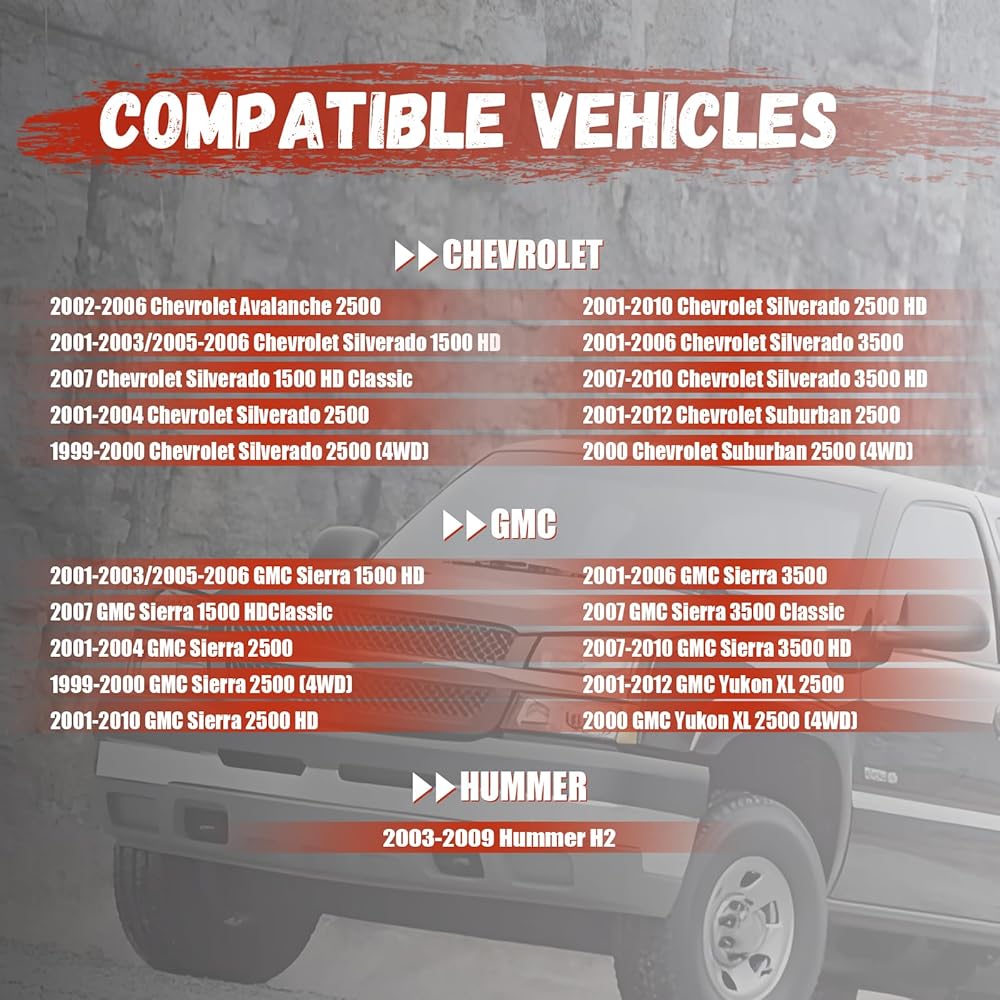 COMPATIBLE VEHICLES

▶▶CHEVROLET

2002-2006 Chevrolet Avalanche 2500
2001-2003/2005-2006 Chevrolet Silverado 1500 HD
2007 Chevrolet Silverado 1500 HD Classic
2001-2004 Chevrolet Silverado 2500
1999-2000 Chevrolet Silverado 2500 (4WD)

2001-2010 Chevrolet Silverado 2500 HD
2001-2006 Chevrolet Silverado 3500
2007-2010 Chevrolet Silverado 3500 HD
2001-2012 Chevrolet Suburban 2500
2000 Chevrolet Suburban 2500 (4WD)

▶▶GMC

2001-2003/2005-2006 GMC Sierra 1500 HD
2007 GMC Sierra 1500 HDClassic
2001-2004 GMC Sierra 2500
1999-2000 GMC Sierra 2500 (4WD)
2001-2010 GMC Sierra 2500 HD

2001-2006 GMC Sierra 3500
2007 GMC Sierra 3500 Classic
2007-2010 GMC Sierra 3500 HD
2001-2012 GMC Yukon XL 2500
2000 GMC Yukon XL 2500 (4WD)

▶▶HUMMER

2003-2009 Hummer H2